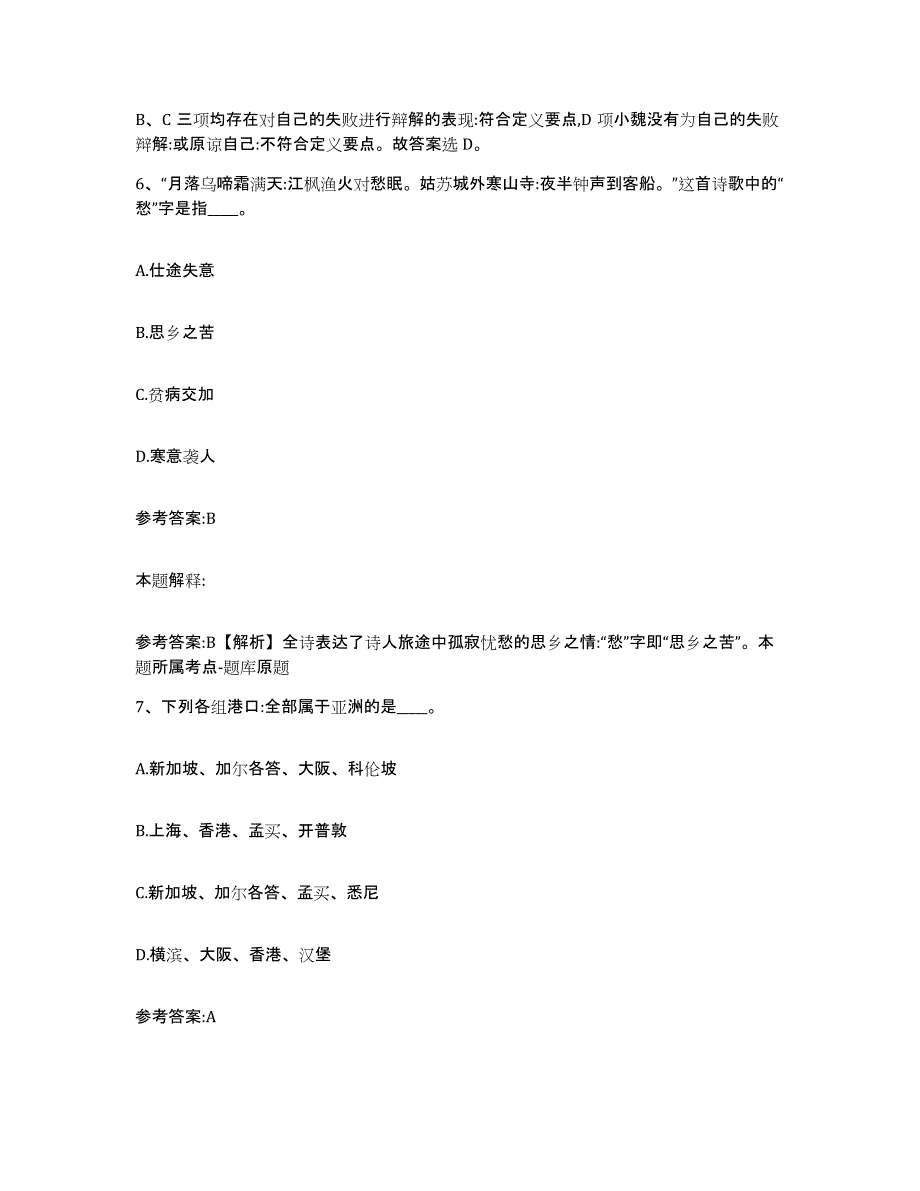 B、C 三项均存在对自己的失败进行辩解的表现:符合定义要点,D 项小魏没有为自己的失败辩解:或原谅自己:不符合定义要点。故答案选 D。

6、“月落乌啼霜满天:江枫渔火对愁眠。姑苏城外寒山寺:夜半钟声到客船。”这首诗歌中的“愁”字是指____。

A.仕途失意

B.思乡之苦

C.贫病交加

D.寒意袭人

参考答案:B

本题解释:

参考答案:B【解析】全诗表达了诗人旅途中孤寂忧愁的思乡之情:“愁”字即“思乡之苦”。本题所属考点-题库原题

7、下列各组港口:全部属于亚洲的是____。

A.新加坡、加尔各答、大阪、科伦坡

B.上海、香港、孟买、开普敦

C.新加坡、加尔各答、孟买、悉尼

D.横滨、大阪、香港、汉堡

参考答案:A